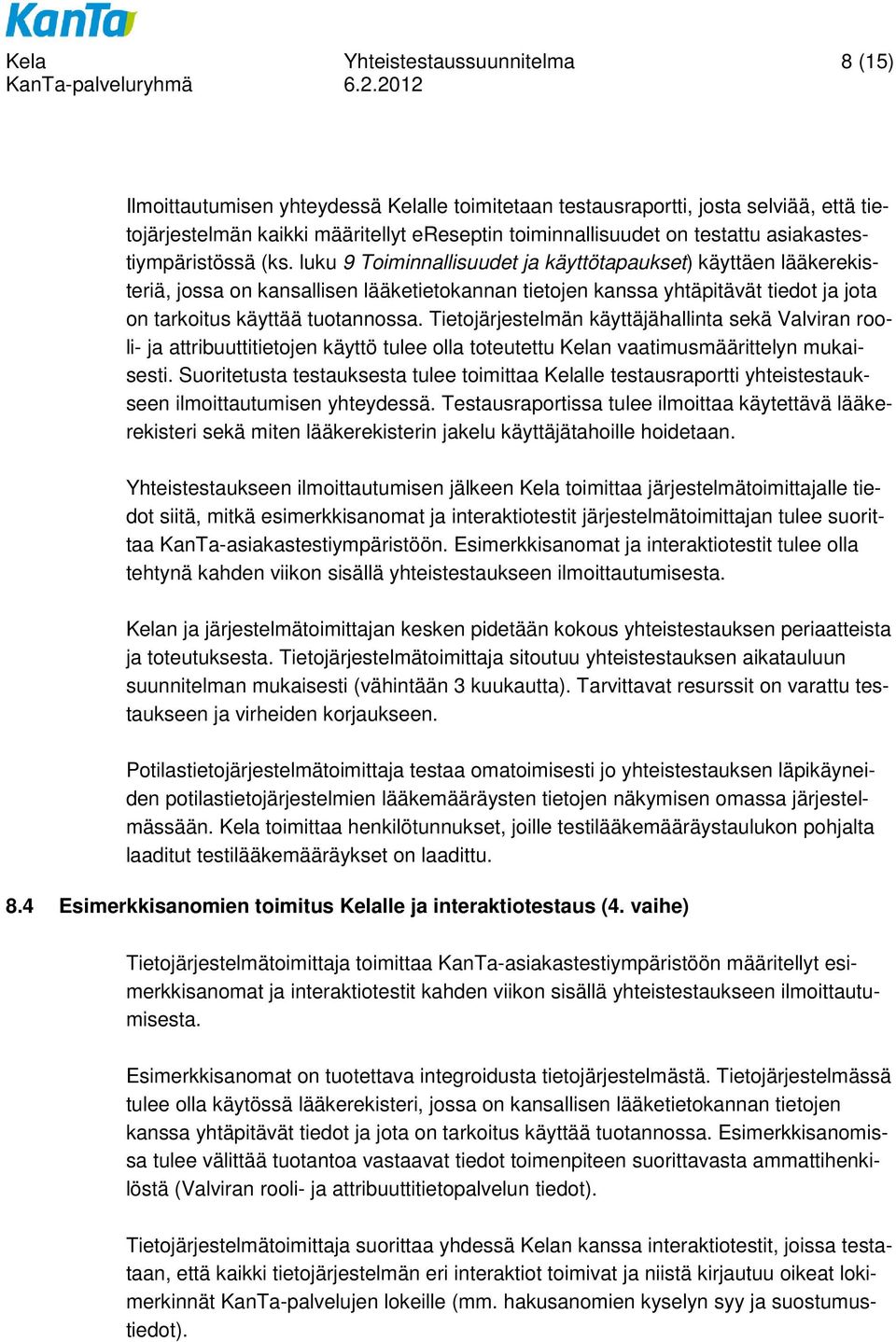 KanTa

Kela
KanTa-palveluryhmä

Yhteistestaussuunnitelma
6.2.2012

8 (15)

Ilmoittautumisen yhteydessä Kelalle toimitetaan testausraportti, josta selviää, että tietojärjestelmän kaikki määritellyt eReseptin toiminnallisuudet on testattu asiakastestiympäristössä (ks. luku 9 Toiminnallisuudet ja käyttötapaukset) käyttäen lääkerekisteriä, jossa on kansallisen lääketietokannan tietojen kanssa yhtäpitävät tiedot ja jota on tarkoitus käyttää tuotannossa. Tietojärjestelmän käyttäjähallinta sekä Valviran rooli- ja attribuuttitietojen käyttö tulee olla toteutettu Kelan vaatimusmäärittelyn mukaisesti. Suoritetusta testauksesta tulee toimittaa Kelalle testausraportti yhteistestaukseen ilmoittautumisen yhteydessä. Testausraportissa tulee ilmoittaa käytettävä lääkerekisteri sekä miten lääkerekisterin jakelu käyttäjätahoille hoidetaan.

Yhteistestaukseen ilmoittautumisen jälkeen Kela toimittaa järjestelmätoimittajalle tiedot siitä, mitkä esimerkkisanomat ja interaktiotestit järjestelmätoimittajan tulee suorittaa KanTa-asiakastestiympäristöön. Esimerkkisanomat ja interaktiotestit tulee olla tehtynä kahden viikon sisällä yhteistestaukseen ilmoittautumisesta.

Kelan ja järjestelmätoimittajan kesken pidetään kokous yhteistestauksen periaatteista ja toteutuksesta. Tietojärjestelmätoimittaja sitoutuu yhteistestauksen aikatauluun suunnitelman mukaisesti (vähintään 3 kuukautta). Tarvittavat resurssit on varattu testaukseen ja virheiden korjaukseen.

Potilastietojärjestelmätoimittaja testaa omatoimisesti jo yhteistestauksen läpikäyneiden potilastietojärjestelmien lääkemääräysten tietojen näkymisen omassa järjestelmässään. Kela toimittaa henkilötunnukset, joille testilääkemääräystaulukon pohjalta laaditut testilääkemääräykset on laadittu.

8.4 Esimerkkisanomien toimitus Kelalle ja interaktiotestaus (4. vaihe)

Tietojärjestelmätoimittaja toimittaa KanTa-asiakastestiympäristöön määritellyt esimerkkisanomat ja interaktiotestit kahden viikon sisällä yhteistestaukseen ilmoittautumisesta.

Esimerkkisanomat on tuotettava integroidusta tietojärjestelmästä. Tietojärjestelmässä tulee olla käytössä lääkerekisteri, jossa on kansallisen lääketietokannan tietojen kanssa yhtäpitävät tiedot ja jota on tarkoitus käyttää tuotannossa. Esimerkkisanomissa tulee välittää tuotantoa vastaavat tiedot toimenpiteen suorittavasta ammattihenkilöstä (Valviran rooli- ja attribuuttitietopalvelun tiedot).

Tietojärjestelmätoimittaja suorittaa yhdessä Kelan kanssa interaktiotestit, joissa testataan, että kaikki tietojärjestelmän eri interaktiot toimivat ja niistä kirjautuu oikeat lokimerkinnät KanTa-palvelujen lokeille (mm. hakusanomien kyselyn syy ja suostumustiedot).